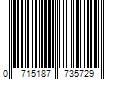 0 715187 735729